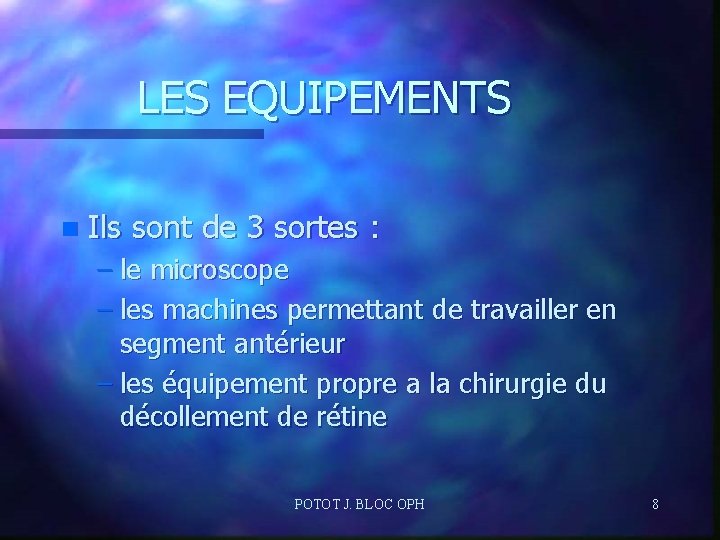 LES EQUIPEMENTS

• Ils sont de 3 sortes :
- le microscope
- les machines permettant de travailler en segment antérieur
- les équipement propre a la chirurgie du décollement de rétine

POTOT J. BLOC OPH

8